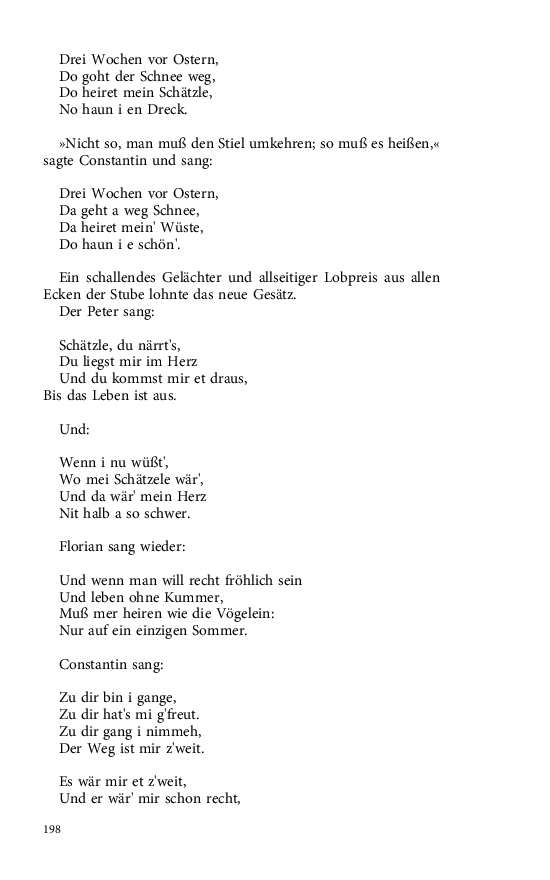 Drei Wochen vor Ostern,
Do goht der Schnee weg,
Do heiret mein Schätzle,
No haun i en Dreck.

»Nicht so, man muß den Stiel umkehren; so muß es heißen,« sagte Constantin und sang:

Drei Wochen vor Ostern,
Da geht a weg Schnee,
Da heiret mein' Wüste,
Do haun i e schön'.

Ein schallendes Gelächter und allseitiger Lobpreis aus allen Ecken der Stube lohnte das neue Gesätz.

Der Peter sang:

Schätzle, du närrt's,
Du liegst mir im Herz
Und du kommst mir et draus,
Bis das Leben ist aus.

Und:

Wenn i nu wüßt',
Wo mei Schätzele wär',
Und da wär' mein Herz
Nit halb a so schwer.

Florian sang wieder:

Und wenn man will recht fröhlich sein
Und leben ohne Kummer,
Muß mer heiren wie die Vögelein:
Nur auf ein einzigen Sommer.

Constantin sang:

Zu dir bin i gange,
Zu dir hat's mi g'freut.
Zu dir gang i nimmeh,
Der Weg ist mir z'weit.

Es wär mir et z'weit,
Und er wär' mir schon recht,

198